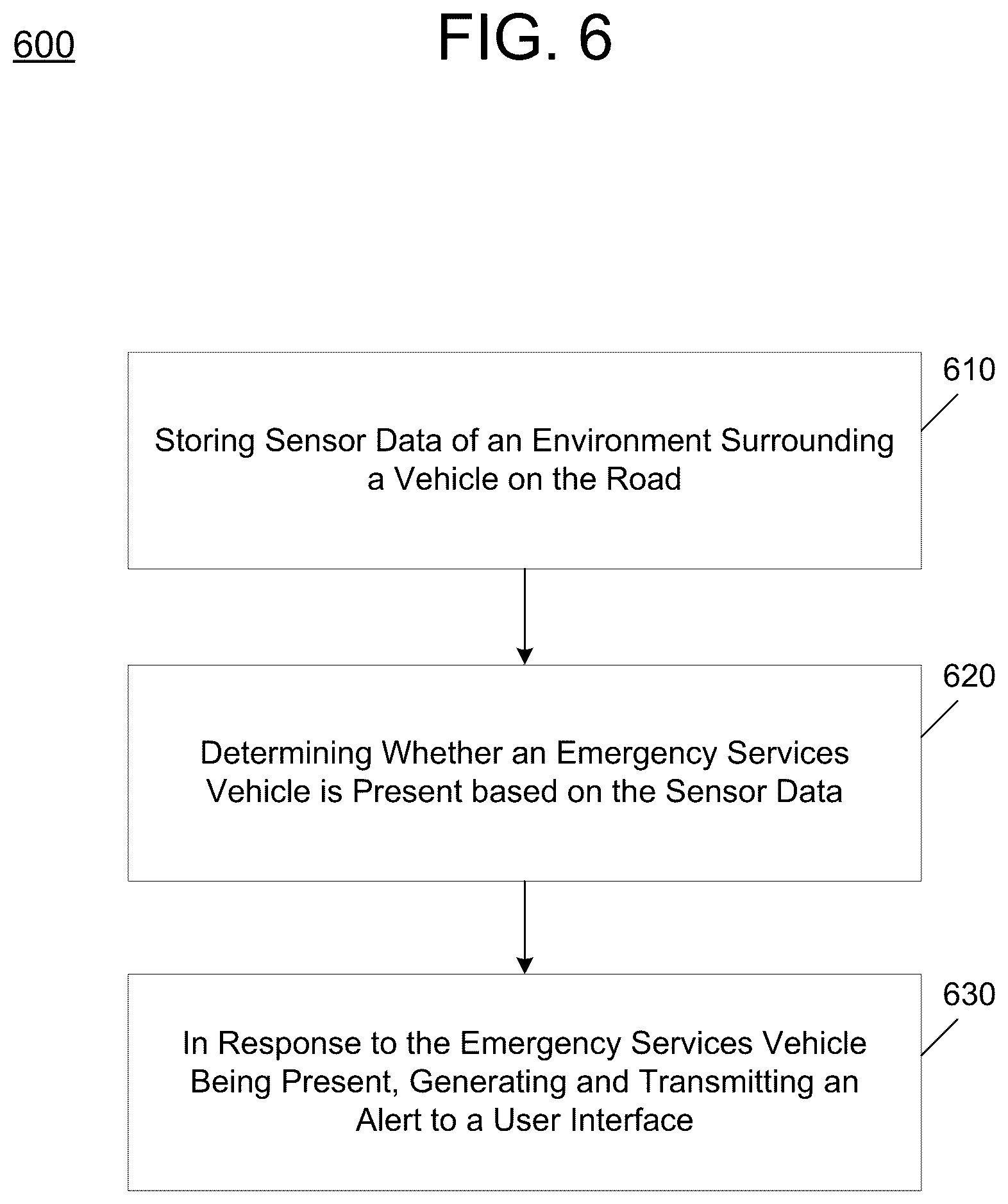 600

FIG. 6

610

Storing Sensor Data of an Environment Surrounding a Vehicle on the Road

620

Determining Whether an Emergency Services Vehicle is Present based on the Sensor Data

630

In Response to the Emergency Services Vehicle Being Present, Generating and Transmitting an Alert to a User Interface